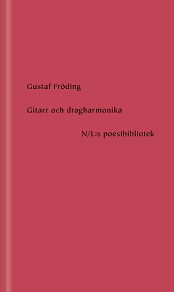 Gustaf Fröding

Gitarr och dragharmonika

N/L:s poesibibliotek